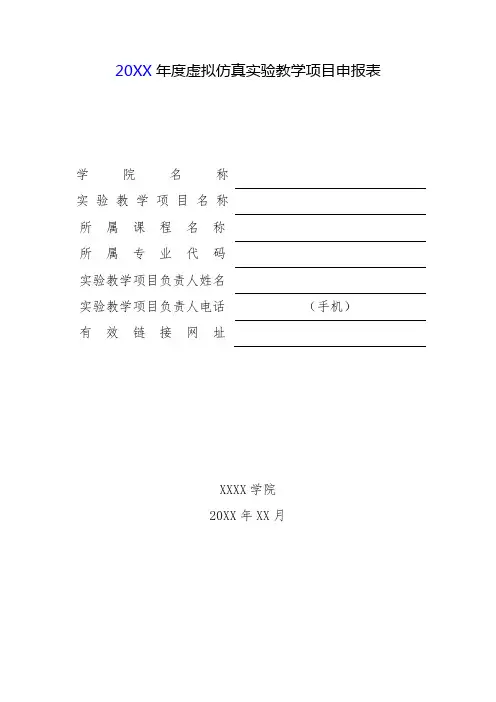 20XX年度虚拟仿真实验教学项目申报表

学院名称 ____
实验教学项目名称 ____
所属课程名称 ____
所属专业代码 ____
实验教学项目负责人姓名 ____
实验教学项目负责人电话 （手机）
有效链接网址 ____

XXXX学院
20XX年XX月